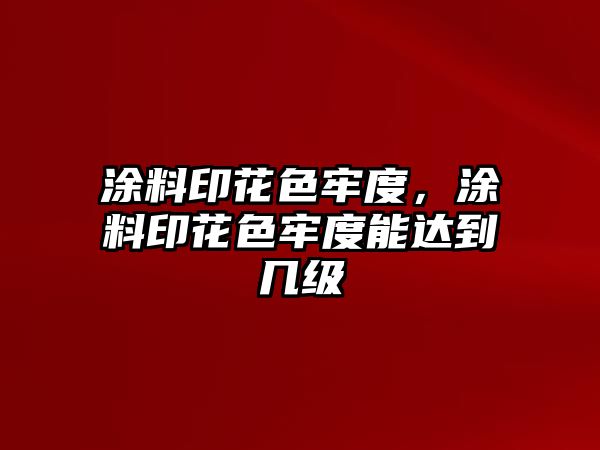 涂料印花色牢度，涂料印花色牢度能达到几级